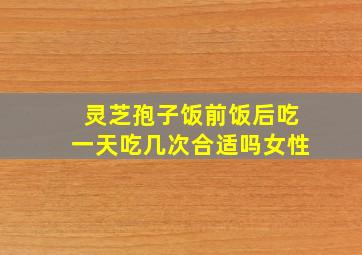 灵芝孢子饭前饭后吃
一天吃几次合适吗女性